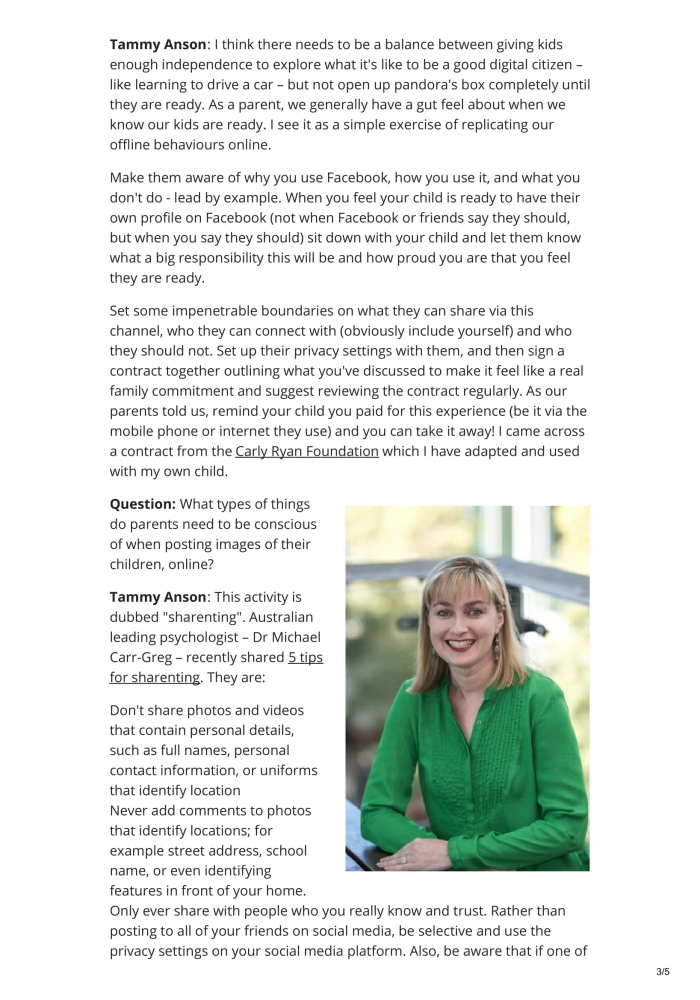 **Tammy Anson**: I think there needs to be a balance between giving kids enough independence to explore what it's like to be a good digital citizen – like learning to drive a car – but not open up pandora's box completely until they are ready. As a parent, we generally have a gut feel about when we know our kids are ready. I see it as a simple exercise of replicating our offline behaviours online.

Make them aware of why you use Facebook, how you use it, and what you don't do - lead by example. When you feel your child is ready to have their own profile on Facebook (not when Facebook or friends say they should, but when you say they should) sit down with your child and let them know what a big responsibility this will be and how proud you are that you feel they are ready.

Set some impenetrable boundaries on what they can share via this channel, who they can connect with (obviously include yourself) and who they should not. Set up their privacy settings with them, and then sign a contract together outlining what you've discussed to make it feel like a real family commitment and suggest reviewing the contract regularly. As our parents told us, remind your child you paid for this experience (be it via the mobile phone or internet they use) and you can take it away! I came across a contract from the Carly Ryan Foundation which I have adapted and used with my own child.

**Question:** What types of things do parents need to be conscious of when posting images of their children, online?

**Tammy Anson**: This activity is dubbed "sharenting". Australian leading psychologist – Dr Michael Carr-Greg – recently shared 5 tips for sharenting. They are:

Don't share photos and videos that contain personal details, such as full names, personal contact information, or uniforms that identify location
Never add comments to photos that identify locations; for example street address, school name, or even identifying features in front of your home.
Only ever share with people who you really know and trust. Rather than posting to all of your friends on social media, be selective and use the privacy settings on your social media platform. Also, be aware that if one of

3/5